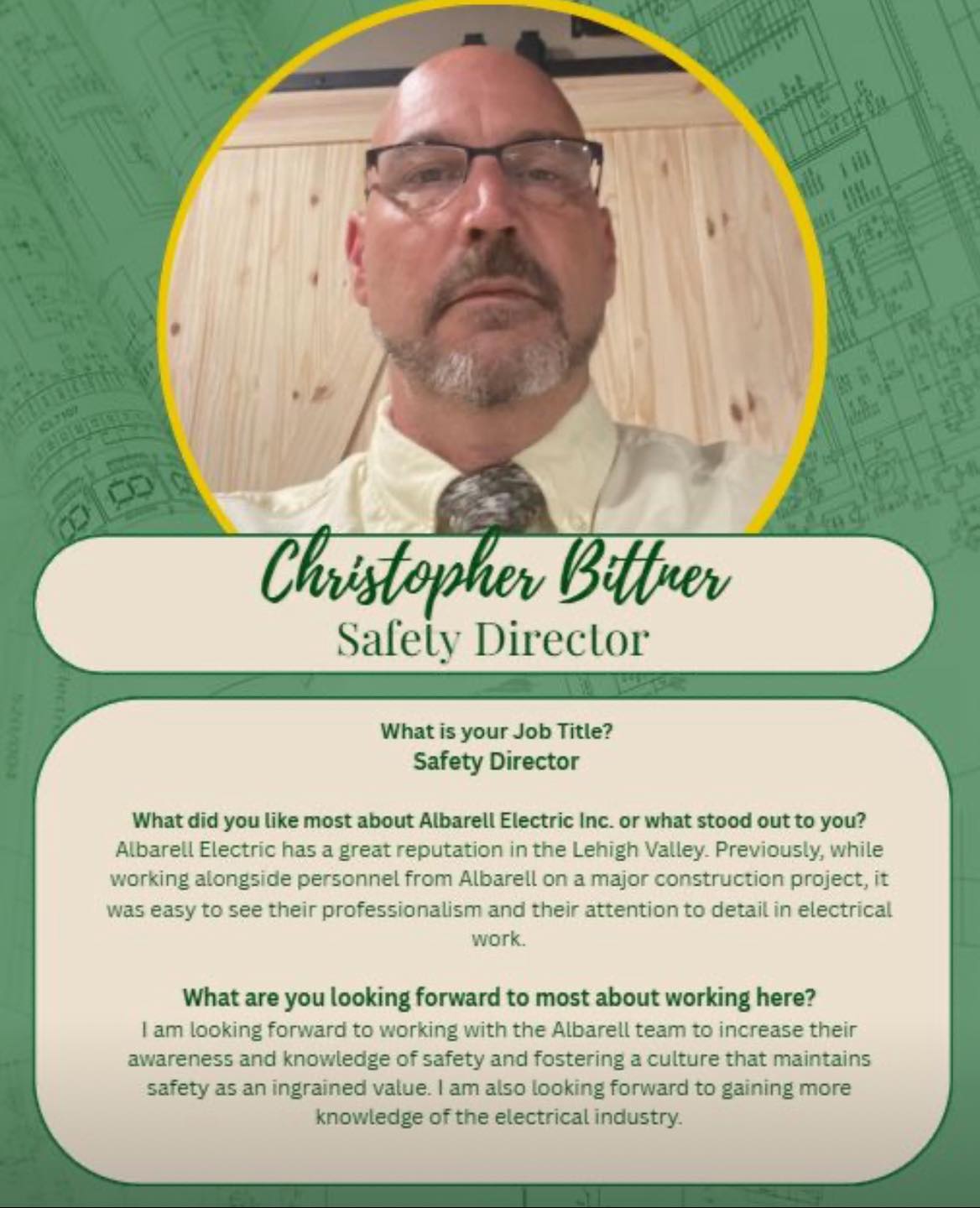 Christopher Bittner
Safety Director

What is your Job Title?
Safety Director

What did you like most about Albarell Electric Inc. or what stood out to you?
Albarell Electric has a great reputation in the Lehigh Valley. Previously, while working alongside personnel from Albarell on a major construction project, it was easy to see their professionalism and their attention to detail in electrical work.

What are you looking forward to most about working here?
I am looking forward to working with the Albarell team to increase their awareness and knowledge of safety and fostering a culture that maintains safety as an ingrained value. I am also looking forward to gaining more knowledge of the electrical industry.